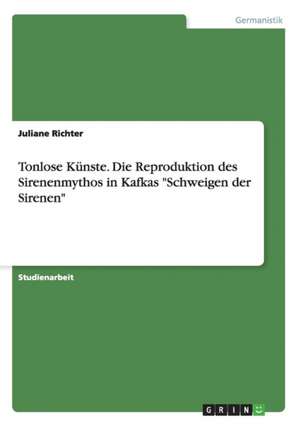 Germanistik

Juliane Richter

Tonlose Künste. Die Reproduktion des Sirenenmythos in Kafkas "Schweigen der Sirenen"

Studienarbeit

GRIN